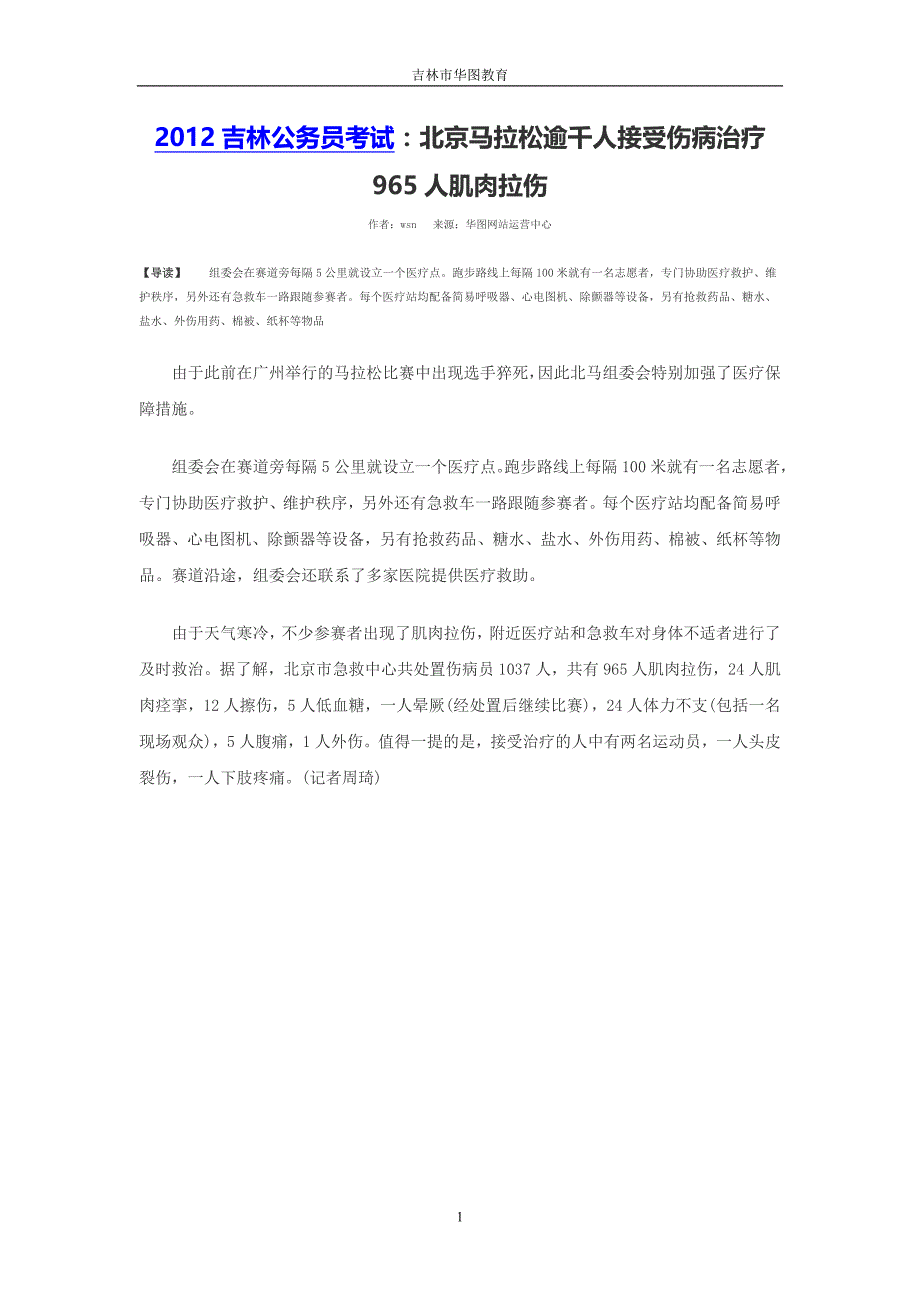 吉林市华图教育

2012 吉林公务员考试：北京马拉松逾千人接受伤病治疗 965 人肌肉拉伤

作者：wsn　来源：华图网站运营中心

【导读】　组委会在赛道旁每隔 5 公里就设立一个医疗点。跑步路线上每隔 100 米就有一名志愿者，专门协助医疗救护、维护秩序，另外还有急救车一路跟随参赛者。每个医疗站均配备简易呼吸器、心电图机、除颤器等设备，另有抢救药品、糖水、盐水、外伤用药、棉被、纸杯等物品

由于此前在广州举行的马拉松比赛中出现选手猝死，因此北马组委会特别加强了医疗保障措施。

组委会在赛道旁每隔 5 公里就设立一个医疗点。跑步路线上每隔 100 米就有一名志愿者，专门协助医疗救护、维护秩序，另外还有急救车一路跟随参赛者。每个医疗站均配备简易呼吸器、心电图机、除颤器等设备，另有抢救药品、糖水、盐水、外伤用药、棉被、纸杯等物品。赛道沿途，组委会还联系了多家医院提供医疗救助。

由于天气寒冷，不少参赛者出现了肌肉拉伤，附近医疗站和急救车对身体不适者进行了及时救治。据了解，北京市急救中心共处置伤病员 1037 人，共有 965 人肌肉拉伤，24 人肌肉痉挛，12 人擦伤，5 人低血糖，一人晕厥(经处置后继续比赛)，24 人体力不支(包括一名现场观众)，5 人腹痛，1 人外伤。值得一提的是，接受治疗的人中有两名运动员，一人头皮裂伤，一人下肢疼痛。(记者周琦)

1